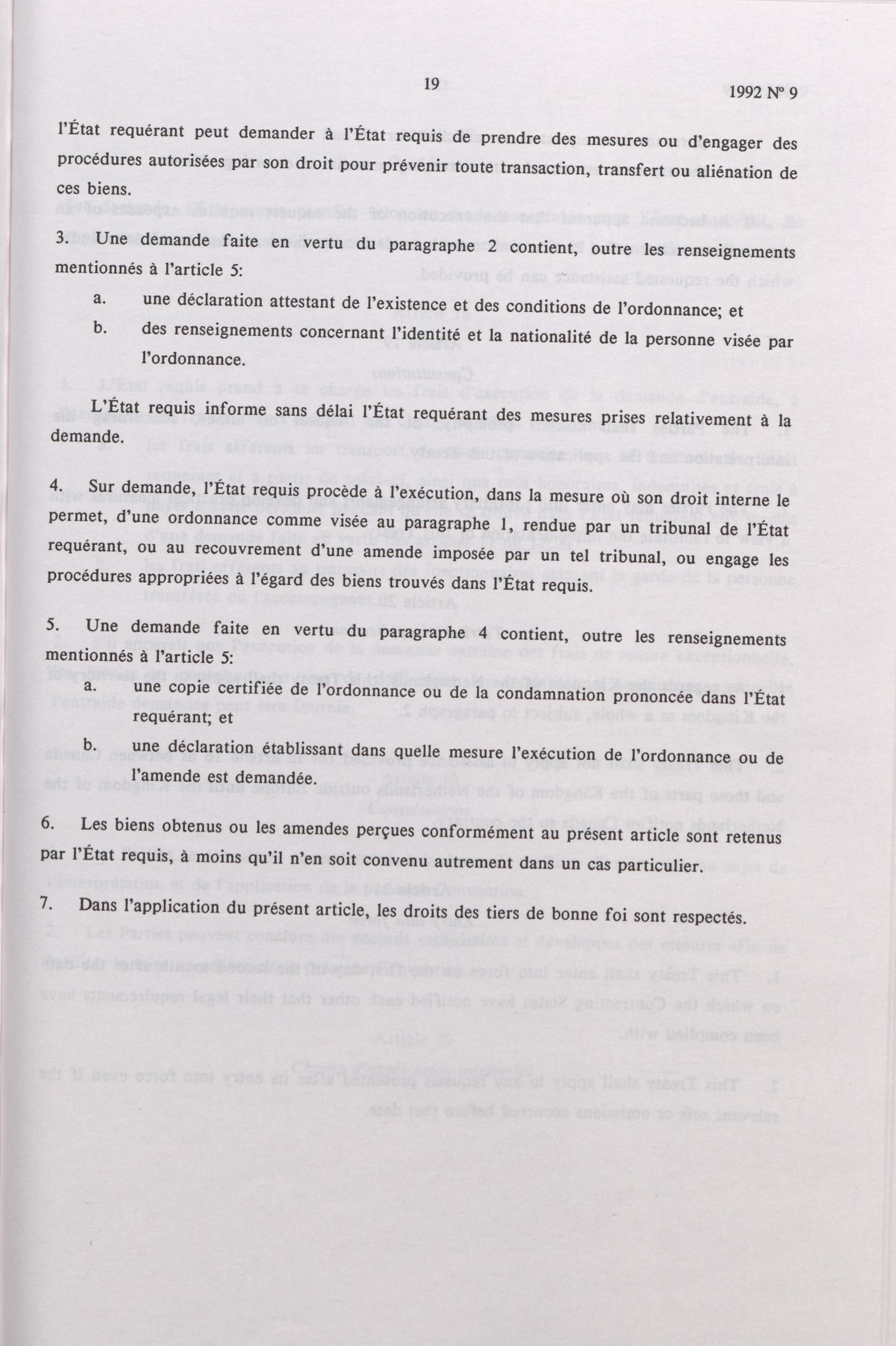 19

1992 Nº 9

l'État requérant peut demander à l'État requis de prendre des mesures ou d'engager des procédures autorisées par son droit pour prévenir toute transaction, transfert ou aliénation de ces biens.

3. Une demande faite en vertu du paragraphe 2 contient, outre les renseignements mentionnés à l'article 5:

a. une déclaration attestant de l'existence et des conditions de l'ordonnance; et

b. des renseignements concernant l'identité et la nationalité de la personne visée par l'ordonnance.

L'État requis informe sans délai l'État requérant des mesures prises relativement à la demande.

4. Sur demande, l'État requis procède à l'exécution, dans la mesure où son droit interne le permet, d'une ordonnance comme visée au paragraphe 1, rendue par un tribunal de l'État requérant, ou au recouvrement d'une amende imposée par un tel tribunal, ou engage les procédures appropriées à l'égard des biens trouvés dans l'État requis.

5. Une demande faite en vertu du paragraphe 4 contient, outre les renseignements mentionnés à l'article 5:

a. une copie certifiée de l'ordonnance ou de la condamnation prononcée dans l'État requérant; et

b. une déclaration établissant dans quelle mesure l'exécution de l'ordonnance ou de l'amende est demandée.

6. Les biens obtenus ou les amendes perçues conformément au présent article sont retenus par l'État requis, à moins qu'il n'en soit convenu autrement dans un cas particulier.

7. Dans l'application du présent article, les droits des tiers de bonne foi sont respectés.